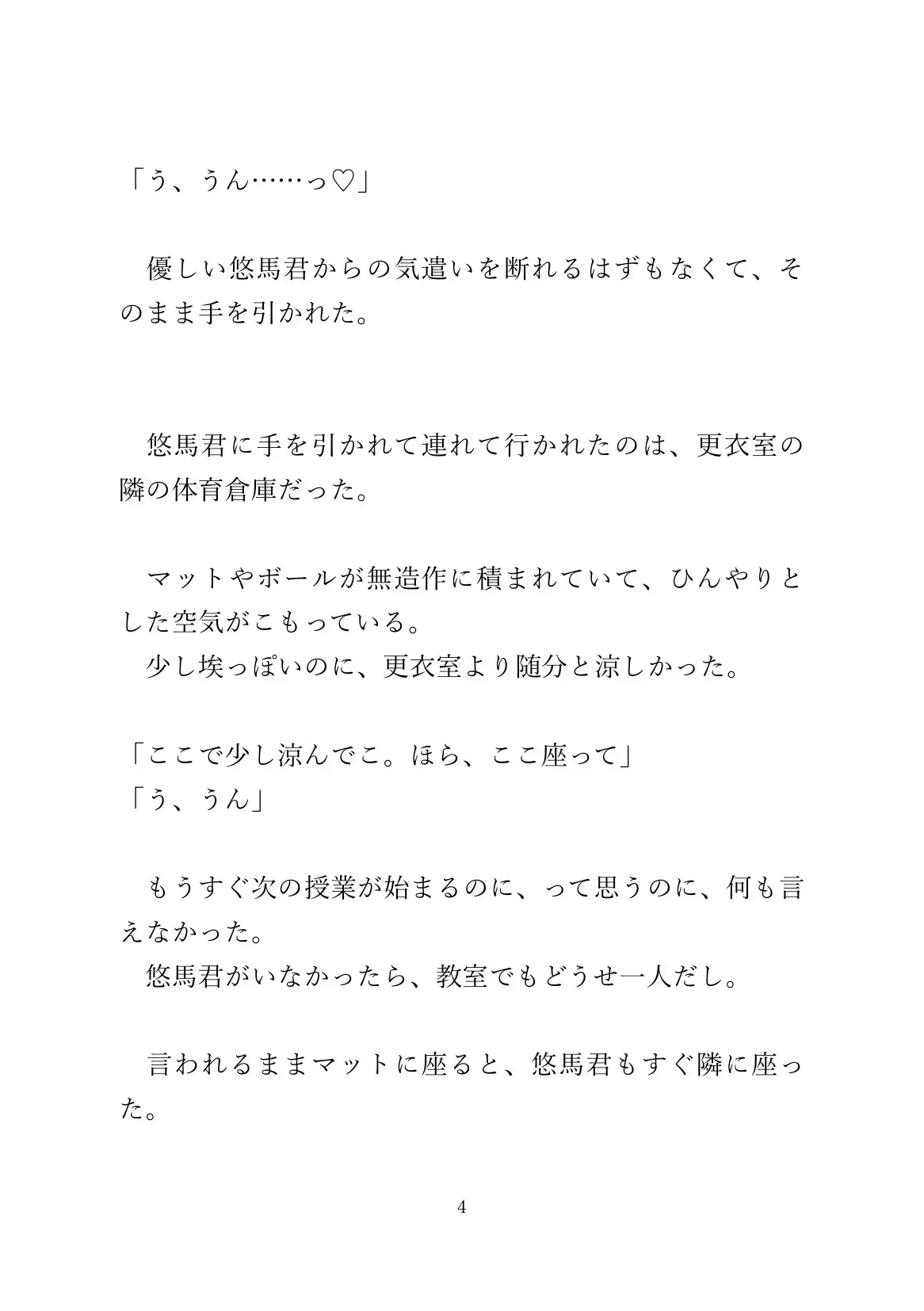 「う、うん……っ♡」

　優しい悠馬君からの気遣いを断れるはずもなくて、そのまま手を引かれた。

　悠馬君に手を引かれて連れて行かれたのは、更衣室の隣の体育倉庫だった。

　マットやボールが無造作に積まれていて、ひんやりとした空気がこもっている。
　少し埃っぽいのに、更衣室より随分と涼しかった。

「ここで少し涼んでこ。ほら、ここ座って」
「う、うん」

　もうすぐ次の授業が始まるのに、って思うのに、何も言えなかった。
　悠馬君がいなかったら、教室でもどうせ一人だし。

　言われるままマットに座ると、悠馬君もすぐ隣に座った。

4